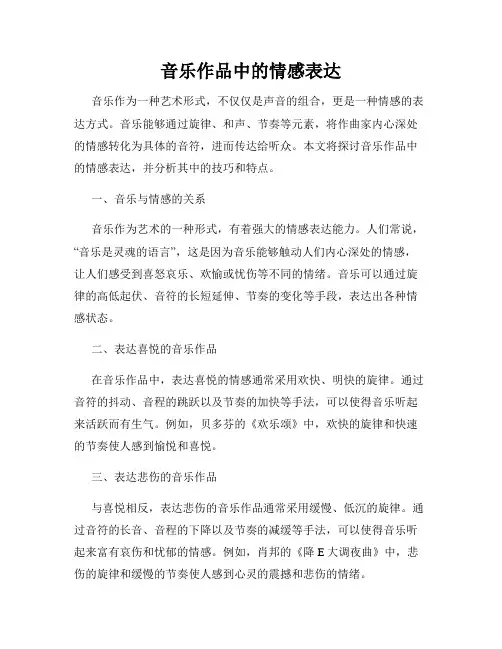 音乐作品中的情感表达

音乐作为一种艺术形式，不仅仅是声音的组合，更是一种情感的表达方式。音乐能够通过旋律、和声、节奏等元素，将作曲家内心深处的情感转化为具体的音符，进而传达给听众。本文将探讨音乐作品中的情感表达，并分析其中的技巧和特点。

一、音乐与情感的关系

音乐作为艺术的一种形式，有着强大的情感表达能力。人们常说，“音乐是灵魂的语言”，这是因为音乐能够触动人们内心深处的情感，让人们感受到喜怒哀乐、欢愉或忧伤等不同的情绪。音乐可以通过旋律的高低起伏、音符的长短延伸、节奏的变化等手段，表达出各种情感状态。

二、表达喜悦的音乐作品

在音乐作品中，表达喜悦的情感通常采用欢快、明快的旋律。通过音符的抖动、音程的跳跃以及节奏的加快等手法，可以使得音乐听起来活跃而有生气。例如，贝多芬的《欢乐颂》中，欢快的旋律和快速的节奏使人感到愉悦和喜悦。

三、表达悲伤的音乐作品

与喜悦相反，表达悲伤的音乐作品通常采用缓慢、低沉的旋律。通过音符的长音、音程的下降以及节奏的减缓等手法，可以使得音乐听起来富有哀伤和忧郁的情感。例如，肖邦的《降 E 大调夜曲》中，悲伤的旋律和缓慢的节奏使人感到心灵的震撼和悲伤的情绪。